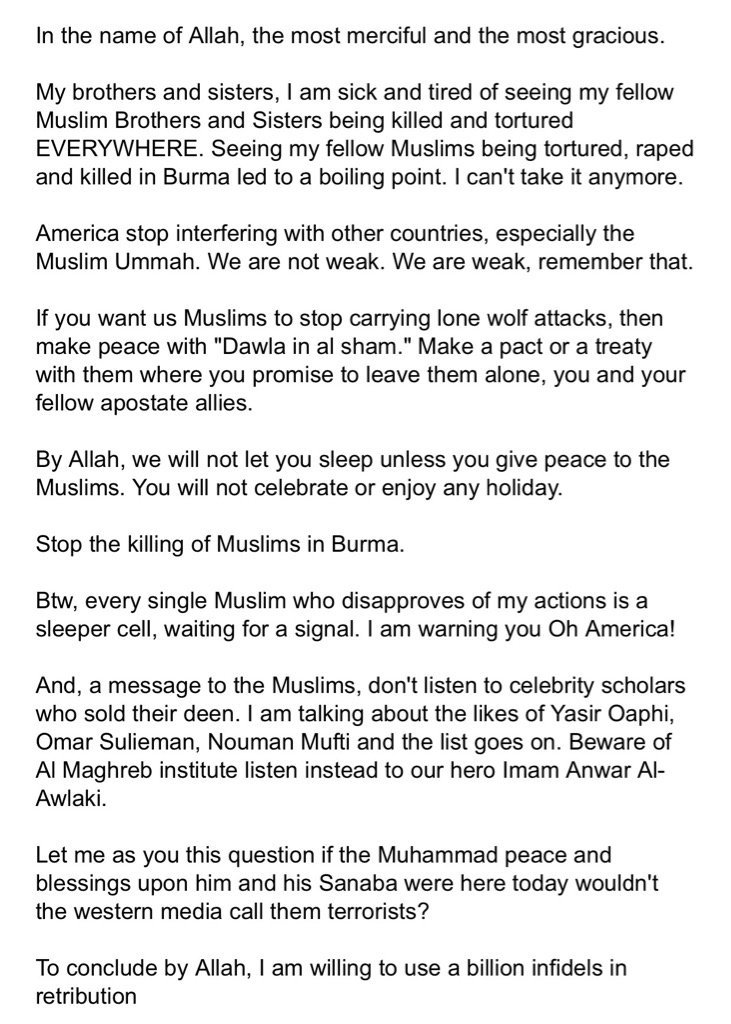 In the name of Allah, the most merciful and the most gracious.

My brothers and sisters, I am sick and tired of seeing my fellow Muslim Brothers and Sisters being killed and tortured EVERYWHERE. Seeing my fellow Muslims being tortured, raped and killed in Burma led to a boiling point. I can't take it anymore.

America stop interfering with other countries, especially the Muslim Ummah. We are not weak. We are weak, remember that.

If you want us Muslims to stop carrying lone wolf attacks, then make peace with "Dawla in al sham." Make a pact or a treaty with them where you promise to leave them alone, you and your fellow apostate allies.

By Allah, we will not let you sleep unless you give peace to the Muslims. You will not celebrate or enjoy any holiday.

Stop the killing of Muslims in Burma.

Btw, every single Muslim who disapproves of my actions is a sleeper cell, waiting for a signal. I am warning you Oh America!

And, a message to the Muslims, don't listen to celebrity scholars who sold their deen. I am talking about the likes of Yasir Oaphi, Omar Sulieman, Nouman Mufti and the list goes on. Beware of Al Maghreb institute listen instead to our hero Imam Anwar Al-Awlaki.

Let me as you this question if the Muhammad peace and blessings upon him and his Sanaba were here today wouldn't the western media call them terrorists?

To conclude by Allah, I am willing to use a billion infidels in retribution